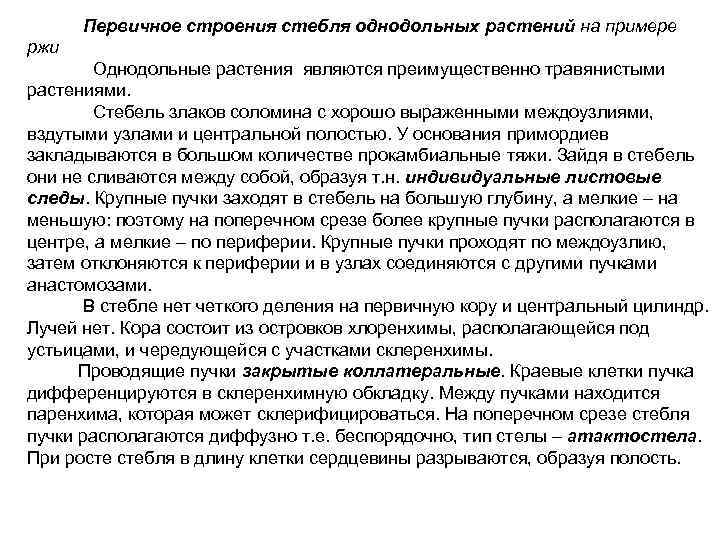 Первичное строения стебля однодольных растений на примере ржи

Однодольные растения являются преимущественно травянистыми растениями.

Стебель злаков соломина с хорошо выраженными междоузлиями, вздутыми узлами и центральной полостью. У основания примордиев закладываются в большом количестве прокамбиальные тяжи. Зайдя в стебель они не сливаются между собой, образуя т.н. индивидуальные листовые следы. Крупные пучки заходят в стебель на большую глубину, а мелкие – на меньшую: поэтому на поперечном срезе более крупные пучки располагаются в центре, а мелкие – по периферии. Крупные пучки проходят по междоузлию, затем отклоняются к периферии и в узлах соединяются с другими пучками анастомозами.

В стебле нет четкого деления на первичную кору и центральный цилиндр. Лучей нет. Кора состоит из островков хлоренхимы, располагающейся под устьицами, и чередующейся с участками склеренхимы.

Проводящие пучки закрытые коллатеральные. Краевые клетки пучка дифференцируются в склеренхимную обкладку. Между пучками находится паренхима, которая может склерифицироваться. На поперечном срезе стебля пучки располагаются диффузно т.е. беспорядочно, тип стелы – атактостела. При росте стебля в длину клетки сердцевины разрываются, образуя полость.